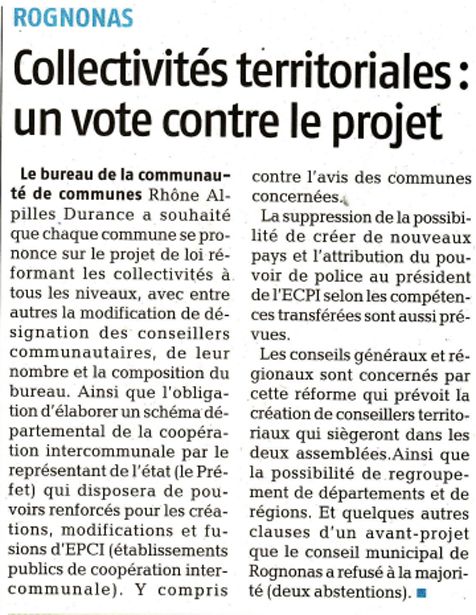 ROGNONAS

Collectivités territoriales : un vote contre le projet

Le bureau de la communauté de communes Rhône Alpilles Durance a souhaité que chaque commune se prononce sur le projet de loi réformant les collectivités à tous les niveaux, avec entre autres la modification de désignation des conseillers communautaires, de leur nombre et la composition du bureau. Ainsi que l'obligation d'élaborer un schéma départemental de la coopération intercommunale par le représentant de l'état (le Préfet) qui disposera de pouvoirs renforcés pour les créations, modifications et fusions d'EPCI (établissements publics de coopération intercommunale). Y compris contre l'avis des communes concernées.

La suppression de la possibilité de créer de nouveaux pays et l'attribution du pouvoir de police au président de l'ECPI selon les compétences transférées sont aussi prévues.

Les conseils généraux et régionaux sont concernés par cette réforme qui prévoit la création de conseillers territoriaux qui siègeront dans les deux assemblées.Ainsi que la possibilité de regroupement de départements et de régions. Et quelques autres clauses d'un avant-projet que le conseil municipal de Rognonas a refusé à la majorité (deux abstentions).